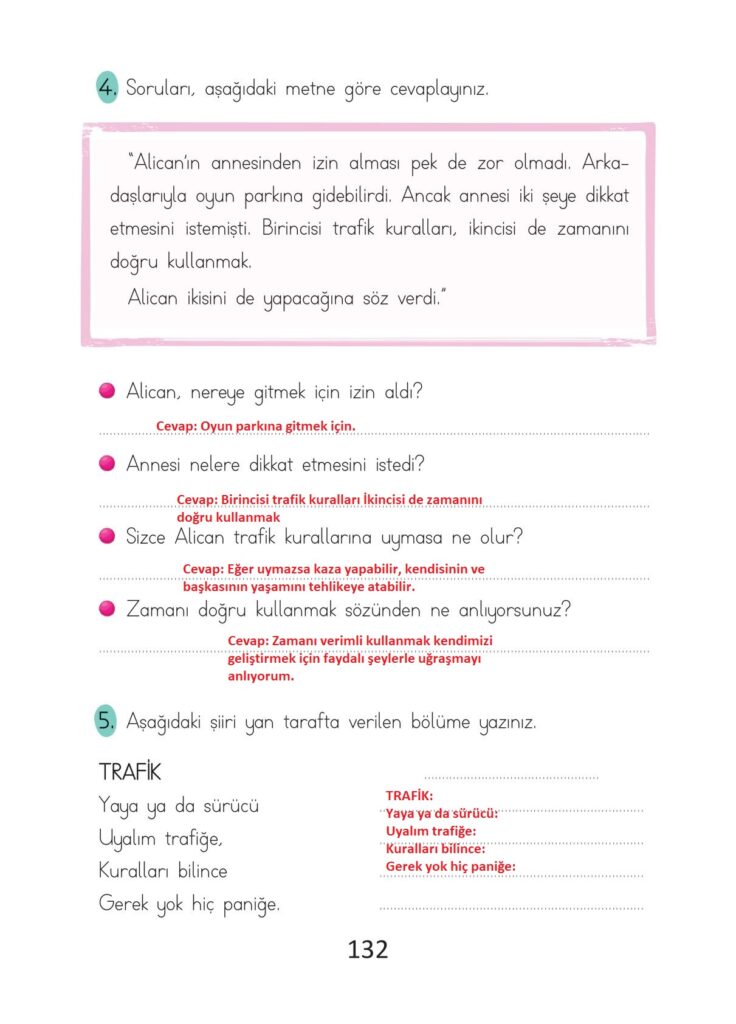 4. Soruları, aşağıdaki metne göre cevaplayınız.

"Alican'ın annesinden izin alması pek de zor olmadı. Arkadaşlarıyla oyun parkına gidebilirdi. Ancak annesi iki şeye dikkat etmesini istemişti. Birincisi trafik kuralları, ikincisi de zamanını doğru kullanmak.

Alican ikisini de yapacağına söz verdi."

Alican, nereye gitmek için izin aldı?

Cevap: Oyun parkına gitmek için.

Annesi nelere dikkat etmesini istedi?

Cevap: Birincisi trafik kuralları İkincisi de zamanını doğru kullanmak

Sizce Alican trafik kurallarına uymasa ne olur?

Cevap: Eğer uymazsa kaza yapabilir, kendisinin ve başkasının yaşamını tehlikeye atabilir.

Zamanı doğru kullanmak sözünden ne anlıyorsunuz?

Cevap: Zamanı verimli kullanmak kendimizi geliştirmek için faydalı şeylerle uğraşmayı anlıyorum.

5. Aşağıdaki şiiri yan tarafta verilen bölüme yazınız.

TRAFİK
Yaya ya da sürücü
Uyalım trafiğe,
Kuralları bilince
Gerek yok hiç paniğe.

TRAFİK:
Yaya ya da sürücü:
Uyalım trafiğe:
Kuralları bilince:
Gerek yok hiç paniğe:

132